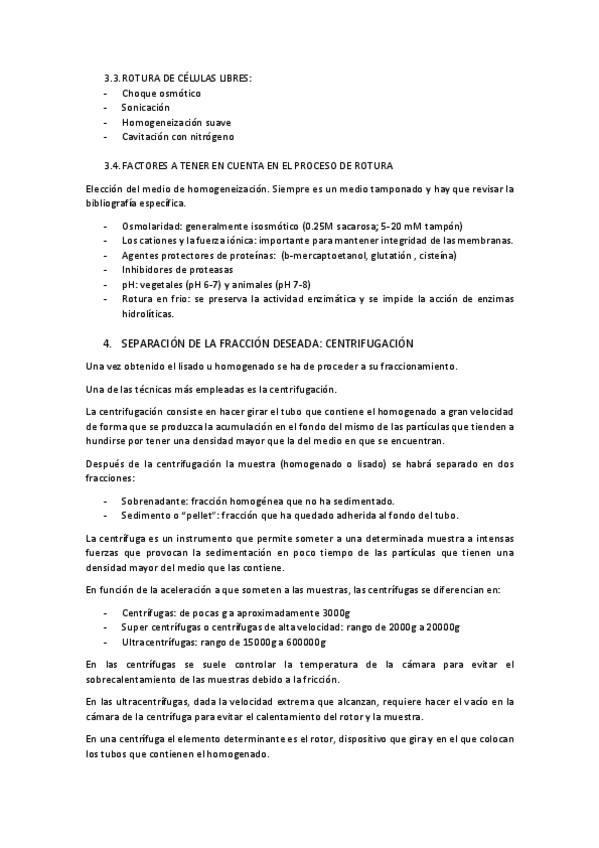 3.3. ROTURA DE CÉLULAS LIBRES:
- Choque osmótico
- Sonicación
- Homogeneización suave
- Cavitación con nitrógeno

3.4. FACTORES A TENER EN CUENTA EN EL PROCESO DE ROTURA

Elección del medio de homogeneización. Siempre es un medio tamponado y hay que revisar la bibliografía específica.

- Osmolaridad: generalmente isosmótico (0.25M sacarosa; 5-20 mM tampón)
- Los cationes y la fuerza iónica: importante para mantener integridad de las membranas.
- Agentes protectores de proteínas: (b-mercaptoetanol, glutatión , cisteína)
- Inhibidores de proteasas
- pH: vegetales (pH 6-7) y animales (pH 7-8)
- Rotura en frio: se preserva la actividad enzimática y se impide la acción de enzimas hidrolíticas.

4. SEPARACIÓN DE LA FRACCIÓN DESEADA: CENTRIFUGACIÓN

Una vez obtenido el lisado u homogenado se ha de proceder a su fraccionamiento.

Una de las técnicas más empleadas es la centrifugación.

La centrifugación consiste en hacer girar el tubo que contiene el homogenado a gran velocidad de forma que se produzca la acumulación en el fondo del mismo de las partículas que tienden a hundirse por tener una densidad mayor que la del medio en que se encuentran.

Después de la centrifugación la muestra (homogenado o lisado) se habrá separado en dos fracciones:

- Sobrenadante: fracción homogénea que no ha sedimentado.
- Sedimento o "pellet": fracción que ha quedado adherida al fondo del tubo.

La centrífuga es un instrumento que permite someter a una determinada muestra a intensas fuerzas que provocan la sedimentación en poco tiempo de las partículas que tienen una densidad mayor del medio que las contiene.

En función de la aceleración a que someten a las muestras, las centrífugas se diferencian en:

- Centrífugas: de pocas g a aproximadamente 3000g
- Super centrífugas o centrífugas de alta velocidad: rango de 2000g a 20000g
- Ultracentrífugas: rango de 15000g a 600000g

En las centrífugas se suele controlar la temperatura de la cámara para evitar el sobrecalentamiento de las muestras debido a la fricción.

En las ultracentrífugas, dada la velocidad extrema que alcanzan, requiere hacer el vacío en la cámara de la centrífuga para evitar el calentamiento del rotor y la muestra.

En una centrífuga el elemento determinante es el rotor, dispositivo que gira y en el que colocan los tubos que contienen el homogenado.